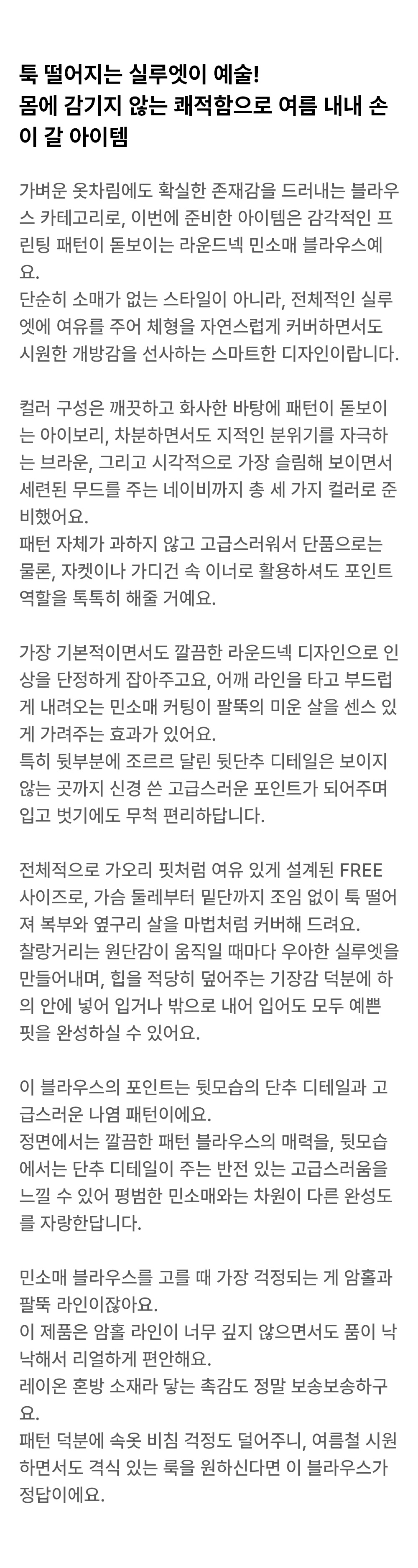 툭 떨어지는 실루엣이 예술! 몸에 감기지 않는 쾌적함으로 여름 내내 손이 갈 아이템

가벼운 옷차림에도 확실한 존재감을 드러내는 블라우스 카테고리로, 이번에 준비한 아이템은 감각적인 프린팅 패턴이 돋보이는 라운드넥 민소매 블라우스예요.
단순히 소매가 없는 스타일이 아니라, 전체적인 실루엣에 여유를 주어 체형을 자연스럽게 커버하면서도 시원한 개방감을 선사하는 스마트한 디자인이랍니다.

컬러 구성은 깨끗하고 화사한 바탕에 패턴이 돋보이는 아이보리, 차분하면서도 지적인 분위기를 자극하는 브라운, 그리고 시각적으로 가장 슬림해 보이면서 세련된 무드를 주는 네이비까지 총 세 가지 컬러로 준비했어요.
패턴 자체가 과하지 않고 고급스러워서 단품으로는 물론, 자켓이나 가디건 속 이너로 활용하셔도 포인트 역할을 톡톡히 해줄 거예요.

가장 기본적이면서도 깔끔한 라운드넥 디자인으로 인상을 단정하게 잡아주고요, 어깨 라인을 타고 부드럽게 내려오는 민소매 커팅이 팔뚝의 미운 살을 센스 있게 가려주는 효과가 있어요.
특히 뒷부분에 조르르 달린 뒷단추 디테일은 보이지 않는 곳까지 신경 쓴 고급스러운 포인트가 되어주며 입고 벗기에도 무척 편리하답니다.

전체적으로 가오리 핏처럼 여유 있게 설계된 FREE 사이즈로, 가슴 둘레부터 밑단까지 조임 없이 툭 떨어져 복부와 옆구리 살을 마법처럼 커버해 드려요.
찰랑거리는 원단감이 움직일 때마다 우아한 실루엣을 만들어내며, 힙을 적당히 덮어주는 기장감 덕분에 하의 안에 넣어 입거나 밖으로 내어 입어도 모두 예쁜 핏을 완성하실 수 있어요.

이 블라우스의 포인트는 뒷모습의 단추 디테일과 고급스러운 나염 패턴이에요.
정면에서는 깔끔한 패턴 블라우스의 매력을, 뒷모습에서는 단추 디테일이 주는 반전 있는 고급스러움을 느낄 수 있어 평범한 민소매와는 차원이 다른 완성도를 자랑한답니다.

민소매 블라우스를 고를 때 가장 걱정되는 게 암홀과 팔뚝 라인이잖아요.
이 제품은 암홀 라인이 너무 깊지 않으면서도 품이 낙낙해서 리얼하게 편안해요.
레이온 혼방 소재라 닿는 촉감도 정말 보송보송하구요.
패턴 덕분에 속옷 비침 걱정도 덜어주니, 여름철 시원하면서도 격식 있는 룩을 원하신다면 이 블라우스가 정답이에요.